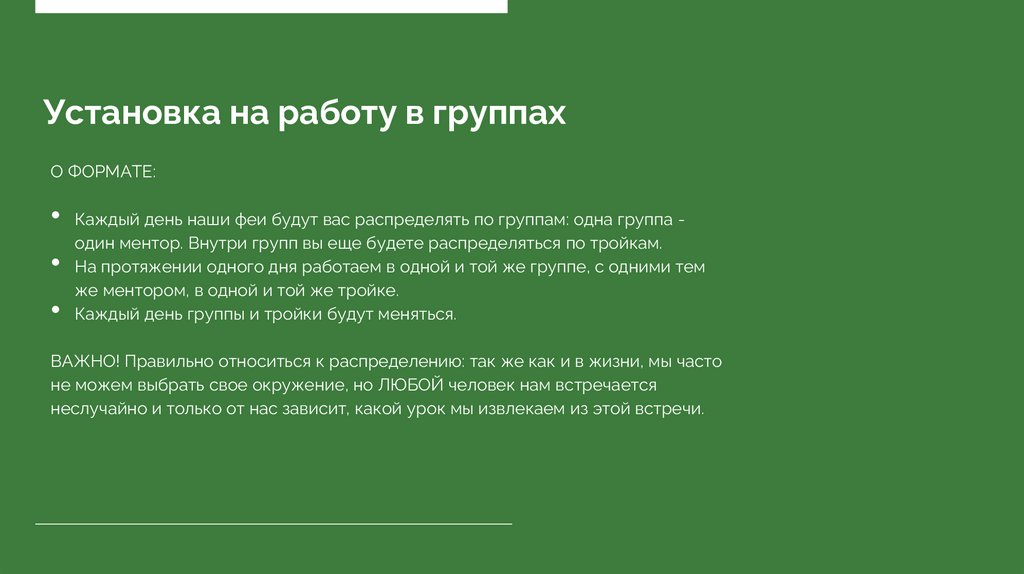 Установка на работу в группах

О ФОРМАТЕ:

• Каждый день наши феи будут вас распределять по группам: одна группа - один ментор. Внутри групп вы еще будете распределяться по тройкам.
• На протяжении одного дня работаем в одной и той же группе, с одними тем же ментором, в одной и той же тройке.
• Каждый день группы и тройки будут меняться.

ВАЖНО! Правильно относиться к распределению: так же как и в жизни, мы часто не можем выбрать свое окружение, но ЛЮБОЙ человек нам встречается неслучайно и только от нас зависит, какой урок мы извлекаем из этой встречи.